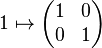 $1 \mapsto \begin{pmatrix} 1 & 0 \\ 0 & 1 \end{pmatrix}$